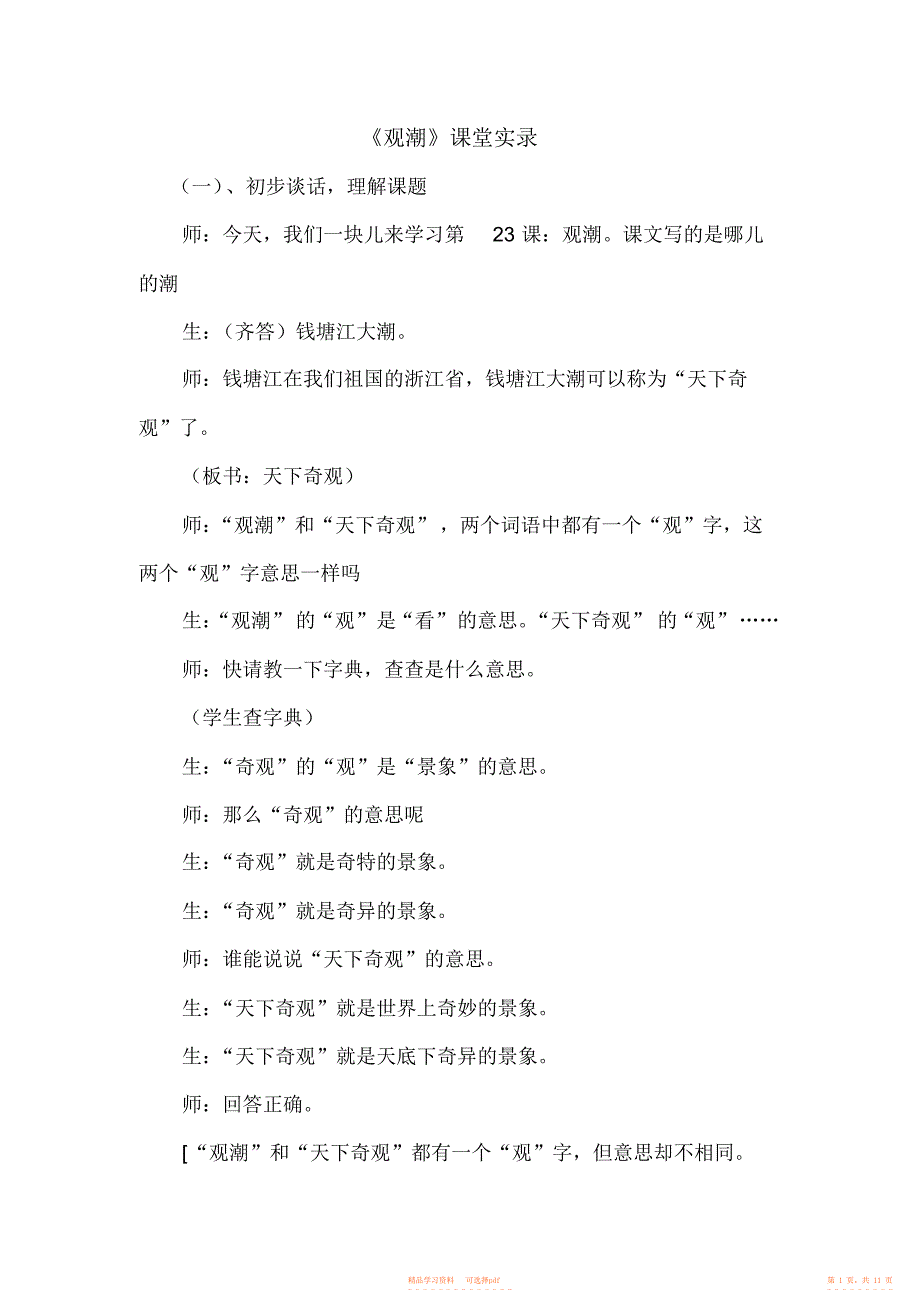 《观潮》课堂实录

（一）、初步谈话，理解课题

师：今天，我们一块儿来学习第 23 课：观潮。课文写的是哪儿的潮

生：（齐答）钱塘江大潮。

师：钱塘江在我们祖国的浙江省，钱塘江大潮可以称为“天下奇观”了。

（板书：天下奇观）

师：“观潮”和“天下奇观”，两个词语中都有一个“观”字，这两个“观”字意思一样吗

生：“观潮”的“观”是“看”的意思。“天下奇观”的“观”……

师：快请教一下字典，查查是什么意思。

（学生查字典）

生：“奇观”的“观”是“景象”的意思。

师：那么“奇观”的意思呢

生：“奇观”就是奇特的景象。

生：“奇观”就是奇异的景象。

师：谁能说说“天下奇观”的意思。

生：“天下奇观”就是世界上奇妙的景象。

生：“天下奇观”就是天底下奇异的景象。

师：回答正确。

[“观潮”和“天下奇观”都有一个“观”字，但意思却不相同。

精品学习资料 可选择pdf

第 1 页，共 11 页